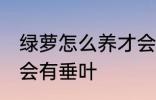 绿萝怎么养才会
会有垂叶